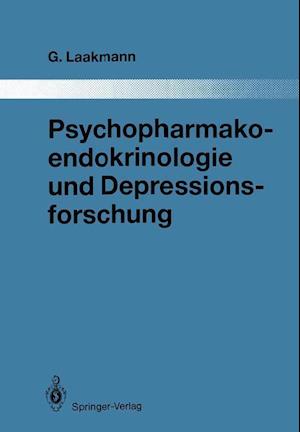 G. Laakmann

Psychopharmakoendokrinologie und Depressionsforschung

Springer-Verlag